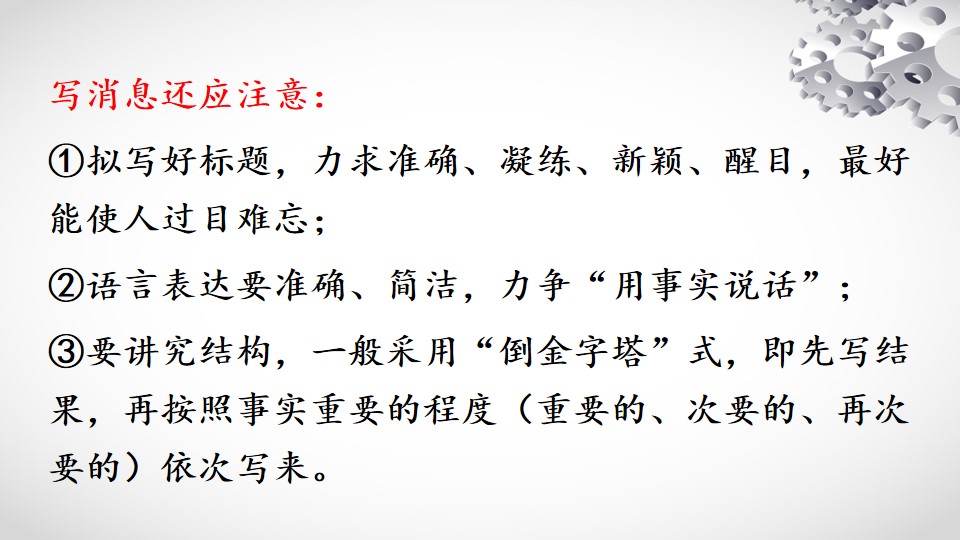 写消息还应注意：

①拟写好标题，力求准确、凝练、新颖、醒目，最好能使人过目难忘；

②语言表达要准确、简洁，力争“用事实说话”；

③要讲究结构，一般采用“倒金字塔”式，即先写结果，再按照事实重要的程度（重要的、次要的、再次要的）依次写来。